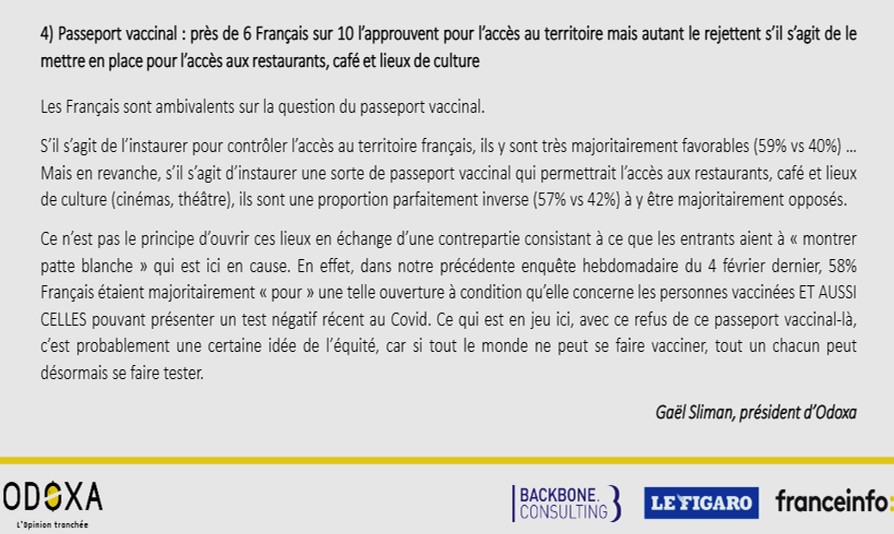 4) Passeport vaccinal : près de 6 Français sur 10 l'approuvent pour l'accès au territoire mais autant le rejettent s'il s'agit de le mettre en place pour l'accès aux restaurants, café et lieux de culture

Les Français sont ambivalents sur la question du passeport vaccinal.

S'il s'agit de l'instaurer pour contrôler l'accès au territoire français, ils y sont très majoritairement favorables (59% vs 40%) … Mais en revanche, s'il s'agit d'instaurer une sorte de passeport vaccinal qui permettrait l'accès aux restaurants, café et lieux de culture (cinémas, théâtre), ils sont une proportion parfaitement inverse (57% vs 42%) à y être majoritairement opposés.

Ce n'est pas le principe d'ouvrir ces lieux en échange d'une contrepartie consistant à ce que les entrants aient à « montrer patte blanche » qui est ici en cause. En effet, dans notre précédente enquête hebdomadaire du 4 février dernier, 58% Français étaient majoritairement « pour » une telle ouverture à condition qu'elle concerne les personnes vaccinées ET AUSSI CELLES pouvant présenter un test négatif récent au Covid. Ce qui est en jeu ici, avec ce refus de ce passeport vaccinal-là, c'est probablement une certaine idée de l'équité, car si tout le monde ne peut se faire vacciner, tout un chacun peut désormais se faire tester.

Gaël Sliman, président d'Odoxa

ODOXA
L'Opinion tranchée

BACKBONE. CONSULTING

LE FIGARO

franceinfo: